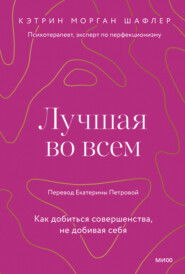 КЭТРИН МОРГАН ШАФЛЕР

Психотерапевт, эксперт по перфекционизму

Лучшая во всем

Перевод Екатерины Петровой

Как добиться совершенства, не добивая себя

МИФ